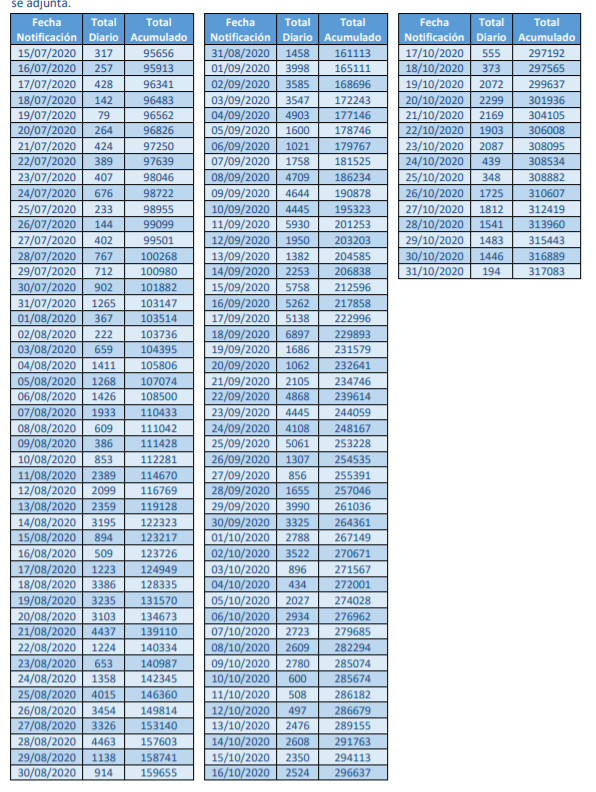 se adjunta.

| Fecha Notificación | Total Diario | Total Acumulado |
|---|---|---|
| 15/07/2020 | 317 | 95656 |
| 16/07/2020 | 257 | 95913 |
| 17/07/2020 | 428 | 96341 |
| 18/07/2020 | 142 | 96483 |
| 19/07/2020 | 79 | 96562 |
| 20/07/2020 | 264 | 96826 |
| 21/07/2020 | 424 | 97250 |
| 22/07/2020 | 389 | 97639 |
| 23/07/2020 | 407 | 98046 |
| 24/07/2020 | 676 | 98722 |
| 25/07/2020 | 233 | 98955 |
| 26/07/2020 | 144 | 99099 |
| 27/07/2020 | 402 | 99501 |
| 28/07/2020 | 767 | 100268 |
| 29/07/2020 | 712 | 100980 |
| 30/07/2020 | 902 | 101882 |
| 31/07/2020 | 1265 | 103147 |
| 01/08/2020 | 367 | 103514 |
| 02/08/2020 | 222 | 103736 |
| 03/08/2020 | 659 | 104395 |
| 04/08/2020 | 1411 | 105806 |
| 05/08/2020 | 1268 | 107074 |
| 06/08/2020 | 1426 | 108500 |
| 07/08/2020 | 1933 | 110433 |
| 08/08/2020 | 609 | 111042 |
| 09/08/2020 | 386 | 111428 |
| 10/08/2020 | 853 | 112281 |
| 11/08/2020 | 2389 | 114670 |
| 12/08/2020 | 2099 | 116769 |
| 13/08/2020 | 2359 | 119128 |
| 14/08/2020 | 3195 | 122323 |
| 15/08/2020 | 894 | 123217 |
| 16/08/2020 | 509 | 123726 |
| 17/08/2020 | 1223 | 124949 |
| 18/08/2020 | 3386 | 128335 |
| 19/08/2020 | 3235 | 131570 |
| 20/08/2020 | 3103 | 134673 |
| 21/08/2020 | 4437 | 139110 |
| 22/08/2020 | 1224 | 140334 |
| 23/08/2020 | 653 | 140987 |
| 24/08/2020 | 1358 | 142345 |
| 25/08/2020 | 4015 | 146360 |
| 26/08/2020 | 3454 | 149814 |
| 27/08/2020 | 3326 | 153140 |
| 28/08/2020 | 4463 | 157603 |
| 29/08/2020 | 1138 | 158741 |
| 30/08/2020 | 914 | 159655 |

| Fecha Notificación | Total Diario | Total Acumulado |
|---|---|---|
| 31/08/2020 | 1458 | 161113 |
| 01/09/2020 | 3998 | 165111 |
| 02/09/2020 | 3585 | 168696 |
| 03/09/2020 | 3547 | 172243 |
| 04/09/2020 | 4903 | 177146 |
| 05/09/2020 | 1600 | 178746 |
| 06/09/2020 | 1021 | 179767 |
| 07/09/2020 | 1758 | 181525 |
| 08/09/2020 | 4709 | 186234 |
| 09/09/2020 | 4644 | 190878 |
| 10/09/2020 | 4445 | 195323 |
| 11/09/2020 | 5930 | 201253 |
| 12/09/2020 | 1950 | 203203 |
| 13/09/2020 | 1382 | 204585 |
| 14/09/2020 | 2253 | 206838 |
| 15/09/2020 | 5758 | 212596 |
| 16/09/2020 | 5262 | 217858 |
| 17/09/2020 | 5138 | 222996 |
| 18/09/2020 | 6897 | 229893 |
| 19/09/2020 | 1686 | 231579 |
| 20/09/2020 | 1062 | 232641 |
| 21/09/2020 | 2105 | 234746 |
| 22/09/2020 | 4868 | 239614 |
| 23/09/2020 | 4445 | 244059 |
| 24/09/2020 | 4108 | 248167 |
| 25/09/2020 | 5061 | 253228 |
| 26/09/2020 | 1307 | 254535 |
| 27/09/2020 | 856 | 255391 |
| 28/09/2020 | 1655 | 257046 |
| 29/09/2020 | 3990 | 261036 |
| 30/09/2020 | 3325 | 264361 |
| 01/10/2020 | 2788 | 267149 |
| 02/10/2020 | 3522 | 270671 |
| 03/10/2020 | 896 | 271567 |
| 04/10/2020 | 434 | 272001 |
| 05/10/2020 | 2027 | 274028 |
| 06/10/2020 | 2934 | 276962 |
| 07/10/2020 | 2723 | 279685 |
| 08/10/2020 | 2609 | 282294 |
| 09/10/2020 | 2780 | 285074 |
| 10/10/2020 | 600 | 285674 |
| 11/10/2020 | 508 | 286182 |
| 12/10/2020 | 497 | 286679 |
| 13/10/2020 | 2476 | 289155 |
| 14/10/2020 | 2608 | 291763 |
| 15/10/2020 | 2350 | 294113 |
| 16/10/2020 | 2524 | 296637 |

| Fecha Notificación | Total Diario | Total Acumulado |
|---|---|---|
| 17/10/2020 | 555 | 297192 |
| 18/10/2020 | 373 | 297565 |
| 19/10/2020 | 2072 | 299637 |
| 20/10/2020 | 2299 | 301936 |
| 21/10/2020 | 2169 | 304105 |
| 22/10/2020 | 1903 | 306008 |
| 23/10/2020 | 2087 | 308095 |
| 24/10/2020 | 439 | 308534 |
| 25/10/2020 | 348 | 308882 |
| 26/10/2020 | 1725 | 310607 |
| 27/10/2020 | 1812 | 312419 |
| 28/10/2020 | 1541 | 313960 |
| 29/10/2020 | 1483 | 315443 |
| 30/10/2020 | 1446 | 316889 |
| 31/10/2020 | 194 | 317083 |